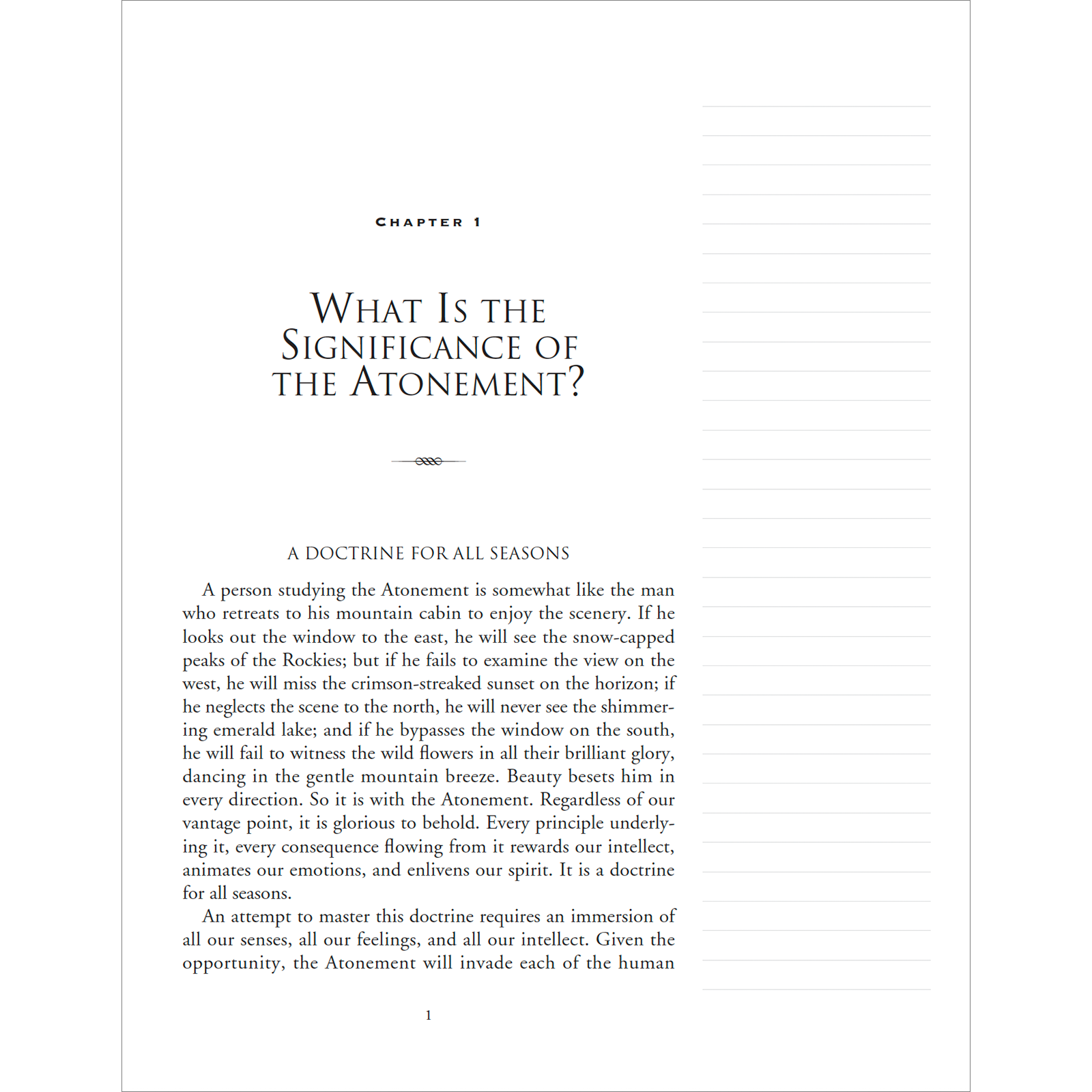 CHAPTER 1

WHAT IS THE SIGNIFICANCE OF THE ATONEMENT?

A DOCTRINE FOR ALL SEASONS

A person studying the Atonement is somewhat like the man who retreats to his mountain cabin to enjoy the scenery. If he looks out the window to the east, he will see the snow-capped peaks of the Rockies; but if he fails to examine the view on the west, he will miss the crimson-streaked sunset on the horizon; if he neglects the scene to the north, he will never see the shimmering emerald lake; and if he bypasses the window on the south, he will fail to witness the wild flowers in all their brilliant glory, dancing in the gentle mountain breeze. Beauty besets him in every direction. So it is with the Atonement. Regardless of our vantage point, it is glorious to behold. Every principle underlying it, every consequence flowing from it rewards our intellect, animates our emotions, and enlivens our spirit. It is a doctrine for all seasons.

An attempt to master this doctrine requires an immersion of all our senses, all our feelings, and all our intellect. Given the opportunity, the Atonement will invade each of the human

1